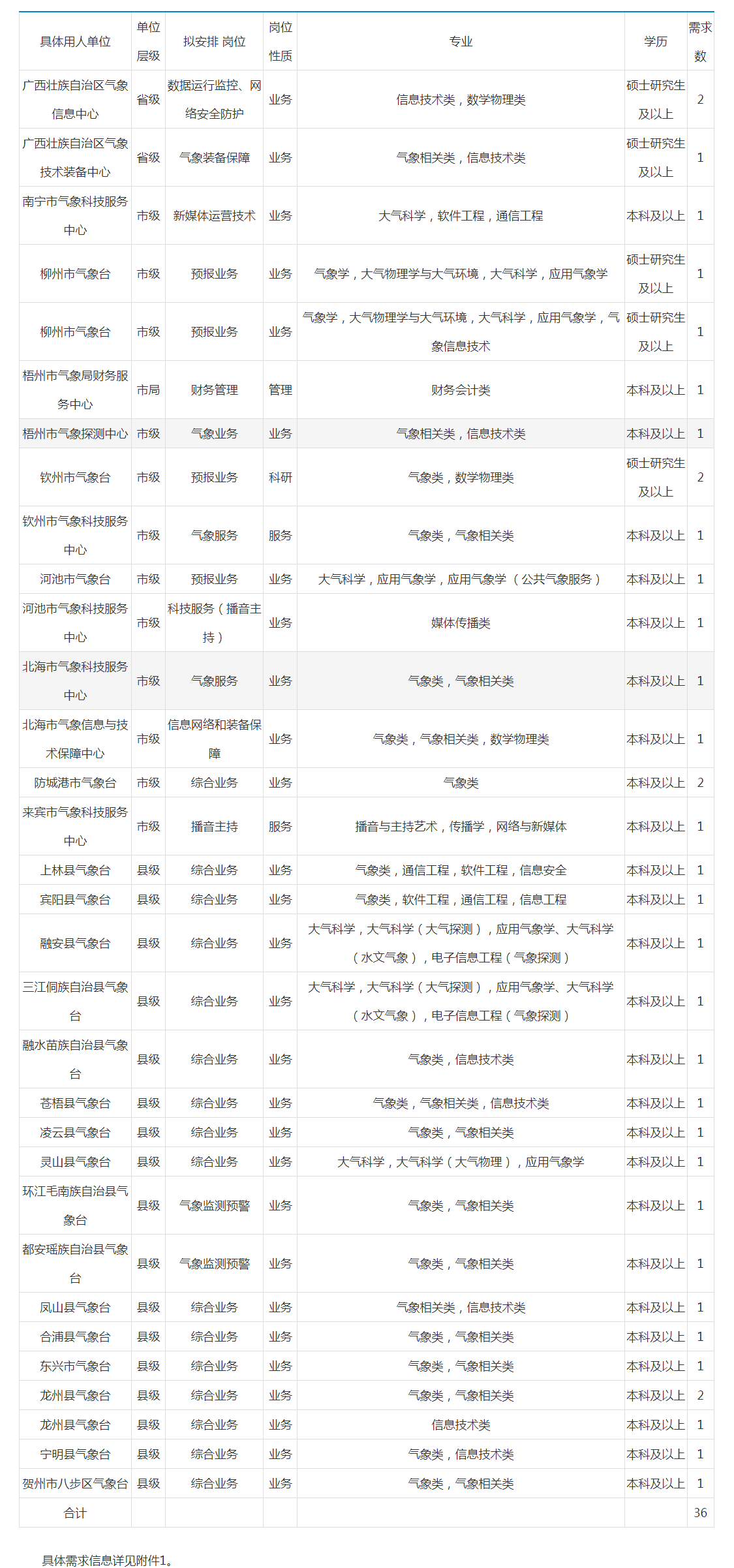 | 具体用人单位 | 单位层级 | 拟安排 岗位 | 岗位性质 | 专业 | 学历 | 需求数 |
|---|---|---|---|---|---|---|
| 广西壮族自治区气象信息中心 | 省级 | 数据运行监控、网络安全防护 | 业务 | 信息技术类，数学物理类 | 硕士研究生及以上 | 2 |
| 广西壮族自治区气象技术装备中心 | 省级 | 气象装备保障 | 业务 | 气象相关类，信息技术类 | 硕士研究生及以上 | 1 |
| 南宁市气象科技服务中心 | 市级 | 新媒体运营技术 | 业务 | 大气科学，软件工程，通信工程 | 本科及以上 | 1 |
| 柳州市气象台 | 市级 | 预报业务 | 业务 | 气象学，大气物理学与大气环境，大气科学，应用气象学 | 硕士研究生及以上 | 1 |
| 柳州市气象台 | 市级 | 预报业务 | 业务 | 气象学，大气物理学与大气环境，大气科学，应用气象学，气象信息技术 | 硕士研究生及以上 | 1 |
| 梧州市气象局财务服务中心 | 市局 | 财务管理 | 管理 | 财务会计类 | 本科及以上 | 1 |
| 梧州市气象探测中心 | 市级 | 气象业务 | 业务 | 气象相关类，信息技术类 | 本科及以上 | 1 |
| 钦州市气象台 | 市级 | 预报业务 | 科研 | 气象类，数学物理类 | 硕士研究生及以上 | 2 |
| 钦州市气象科技服务中心 | 市级 | 气象服务 | 服务 | 气象类，气象相关类 | 本科及以上 | 1 |
| 河池市气象台 | 市级 | 预报业务 | 业务 | 大气科学，应用气象学，应用气象学（公共气象服务） | 本科及以上 | 1 |
| 河池市气象科技服务中心 | 市级 | 科技服务（播音主持） | 业务 | 媒体传播类 | 本科及以上 | 1 |
| 北海市气象科技服务中心 | 市级 | 气象服务 | 业务 | 气象类，气象相关类 | 本科及以上 | 1 |
| 北海市气象信息与技术保障中心 | 市级 | 信息网络和装备保障 | 业务 | 气象类，气象相关类，数学物理类 | 本科及以上 | 1 |
| 防城港市气象台 | 市级 | 综合业务 | 业务 | 气象类 | 本科及以上 | 2 |
| 来宾市气象科技服务中心 | 市级 | 播音主持 | 服务 | 播音与主持艺术，传播学，网络与新媒体 | 本科及以上 | 1 |
| 上林县气象台 | 县级 | 综合业务 | 业务 | 气象类，通信工程，软件工程，信息安全 | 本科及以上 | 1 |
| 宾阳县气象台 | 县级 | 综合业务 | 业务 | 气象类，软件工程，通信工程，信息工程 | 本科及以上 | 1 |
| 融安县气象台 | 县级 | 综合业务 | 业务 | 大气科学，大气科学（大气探测），应用气象学、大气科学（水文气象），电子信息工程（气象探测） | 本科及以上 | 1 |
| 三江侗族自治县气象台 | 县级 | 综合业务 | 业务 | 大气科学，大气科学（大气探测），应用气象学、大气科学（水文气象），电子信息工程（气象探测） | 本科及以上 | 1 |
| 融水苗族自治县气象台 | 县级 | 综合业务 | 业务 | 气象类，信息技术类 | 本科及以上 | 1 |
| 苍梧县气象台 | 县级 | 综合业务 | 业务 | 气象类，气象相关类，信息技术类 | 本科及以上 | 1 |
| 凌云县气象台 | 县级 | 综合业务 | 业务 | 气象类，气象相关类 | 本科及以上 | 1 |
| 灵山县气象台 | 县级 | 综合业务 | 业务 | 大气科学，大气科学（大气物理），应用气象学 | 本科及以上 | 1 |
| 环江毛南族自治县气象台 | 县级 | 气象监测预警 | 业务 | 气象类，气象相关类 | 本科及以上 | 1 |
| 都安瑶族自治县气象台 | 县级 | 气象监测预警 | 业务 | 气象类，气象相关类 | 本科及以上 | 1 |
| 凤山县气象台 | 县级 | 综合业务 | 业务 | 气象相关类，信息技术类 | 本科及以上 | 1 |
| 合浦县气象台 | 县级 | 综合业务 | 业务 | 气象类，气象相关类 | 本科及以上 | 1 |
| 东兴市气象台 | 县级 | 综合业务 | 业务 | 气象类，气象相关类 | 本科及以上 | 1 |
| 龙州县气象台 | 县级 | 综合业务 | 业务 | 气象类，气象相关类 | 本科及以上 | 2 |
| 龙州县气象台 | 县级 | 综合业务 | 业务 | 信息技术类 | 本科及以上 | 1 |
| 宁明县气象台 | 县级 | 综合业务 | 业务 | 气象类，信息技术类 | 本科及以上 | 1 |
| 贺州市八步区气象台 | 县级 | 综合业务 | 业务 | 气象类，气象相关类 | 本科及以上 | 1 |
| 合计 | | | | | | 36 |

具体需求信息详见附件1。